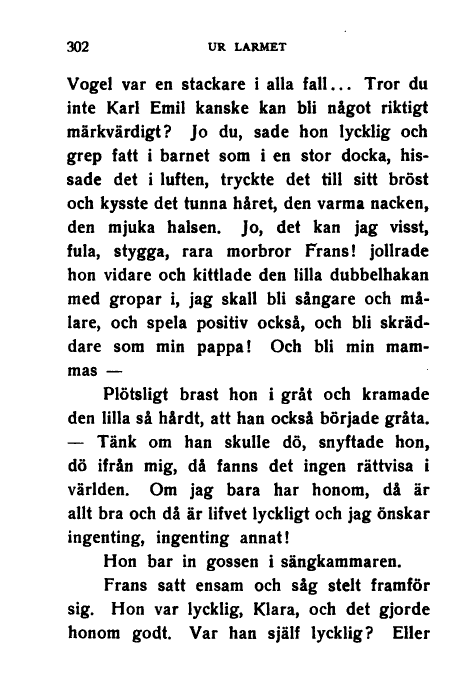 302 UR LARMET

Vogel var en stackare i alla fall... Tror du inte Karl Emil kanske kan bli något riktigt märkvärdigt? Jo du, sade hon lycklig och grep fatt i barnet som i en stor docka, hissade det i luften, tryckte det till sitt bröst och kysste det tunna håret, den varma nacken, den mjuka halsen. Jo, det kan jag visst, fula, stygga, rara morbror Frans! jollrade hon vidare och kittlade den lilla dubbelhakan med gropar i, jag skall bli sångare och målare, och spela positiv också, och bli skräddare som min pappa! Och bli min mammas —

Plötsligt brast hon i gråt och kramade den lilla så hårdt, att han också började gråta. — Tänk om han skulle dö, snyftade hon, dö ifrån mig, då fanns det ingen rättvisa i världen. Om jag bara har honom, då är allt bra och då är lifvet lyckligt och jag önskar ingenting, ingenting annat!

Hon bar in gossen i sängkammaren.

Frans satt ensam och såg stelt framför sig. Hon var lycklig, Klara, och det gjorde honom godt. Var han själf lycklig? Eller